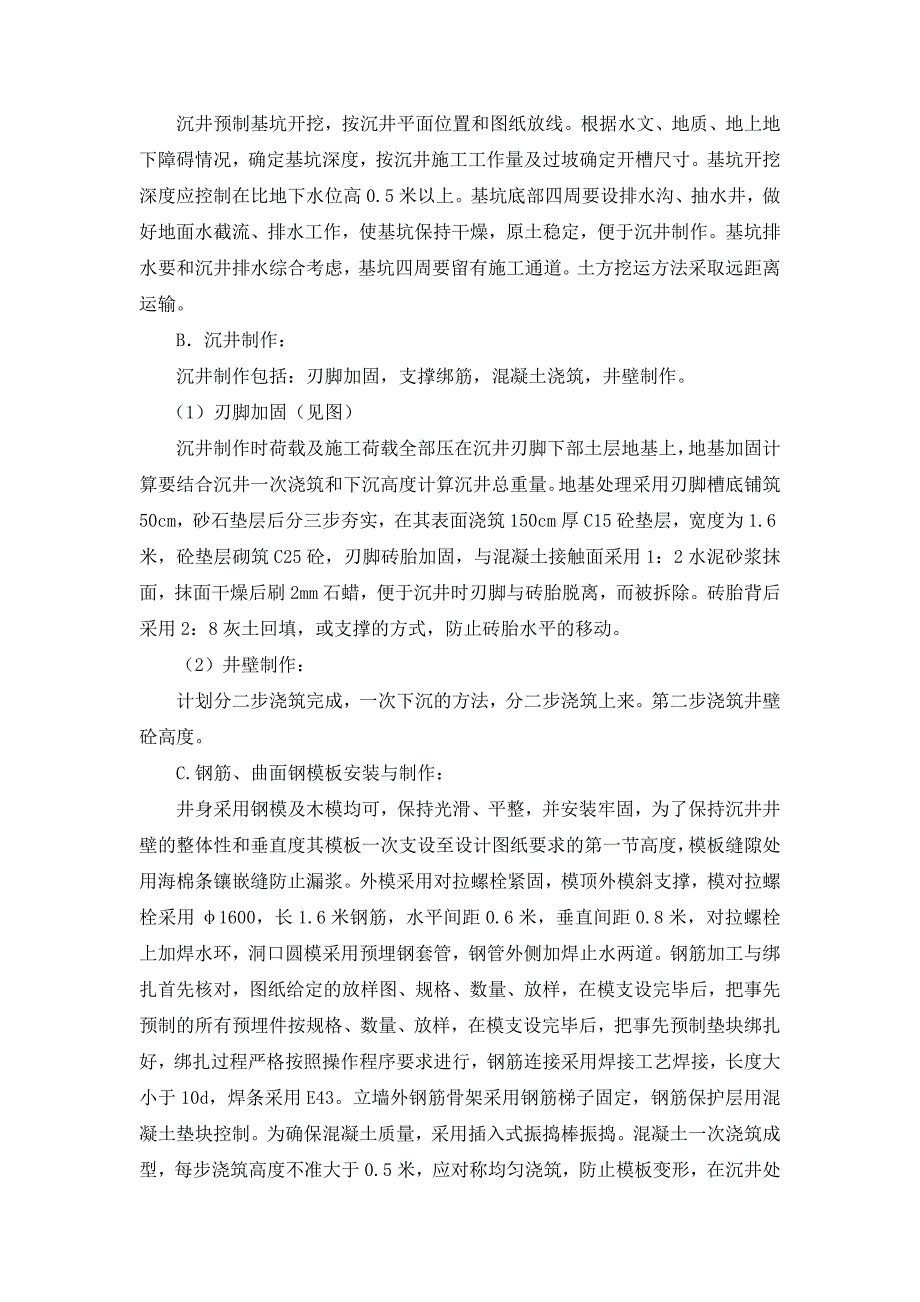 沉井预制基坑开挖，按沉井平面位置和图纸放线。根据水文、地质、地上地下障碍情况，确定基坑深度，按沉井施工工作量及过坡确定开槽尺寸。基坑开挖深度应控制在比地下水位高 0.5 米以上。基坑底部四周要设排水沟、抽水井，做好地面水截流、排水工作，使基坑保持干燥，原土稳定，便于沉井制作。基坑排水要和沉井排水综合考虑，基坑四周要留有施工通道。土方挖运方法采取远距离运输。

B. 沉井制作：

沉井制作包括：刃脚加固，支撑绑筋，混凝土浇筑，井壁制作。

（1）刃脚加固（见图）

沉井制作时荷载及施工荷载全部压在沉井刃脚下部土层地基上，地基加固计算要结合沉井一次浇筑和下沉高度计算沉井总重量。地基处理采用刃脚槽底铺筑 50cm，砂石垫层后分三步夯实，在其表面浇筑 150cm 厚 C15 砼垫层，宽度为 1.6 米，砼垫层砌筑 C25 砼，刃脚砖胎加固，与混凝土接触面采用 1：2 水泥砂浆抹面，抹面干燥后刷 2mm 石蜡，便于沉井时刃脚与砖胎脱离，而被拆除。砖胎背后采用 2：8 灰土回填，或支撑的方式，防止砖胎水平的移动。

（2）井壁制作：

计划分二步浇筑完成，一次下沉的方法，分二步浇筑上来。第二步浇筑井壁砼高度。

C.钢筋、曲面钢模板安装与制作：

井身采用钢模及木模均可，保持光滑、平整，并安装牢固，为了保持沉井井壁的整体性和垂直度其模板一次支设至设计图纸要求的第一节高度，模板缝隙处用海棉条镶嵌缝防止漏浆。外模采用对拉螺栓紧固，模顶外模斜支撑，模对拉螺栓采用 φ1600，长 1.6 米钢筋，水平间距 0.6 米，垂直间距 0.8 米，对拉螺栓上加焊水环，洞口圆模采用预埋钢套管，钢管外侧加焊止水两道。钢筋加工与绑扎首先核对，图纸给定的放样图、规格、数量、放样，在模支设完毕后，把事先预制的所有预埋件按规格、数量、放样，在模支设完毕后，把事先预制垫块绑扎好，绑扎过程严格按照操作程序要求进行，钢筋连接采用焊接工艺焊接，长度大小于 10d，焊条采用 E43。立墙外钢筋骨架采用钢筋梯子固定，钢筋保护层用混凝土垫块控制。为确保混凝土质量，采用插入式振捣棒振捣。混凝土一次浇筑成型，每步浇筑高度不准大于 0.5 米，应对称均匀浇筑，防止模板变形，在沉井处